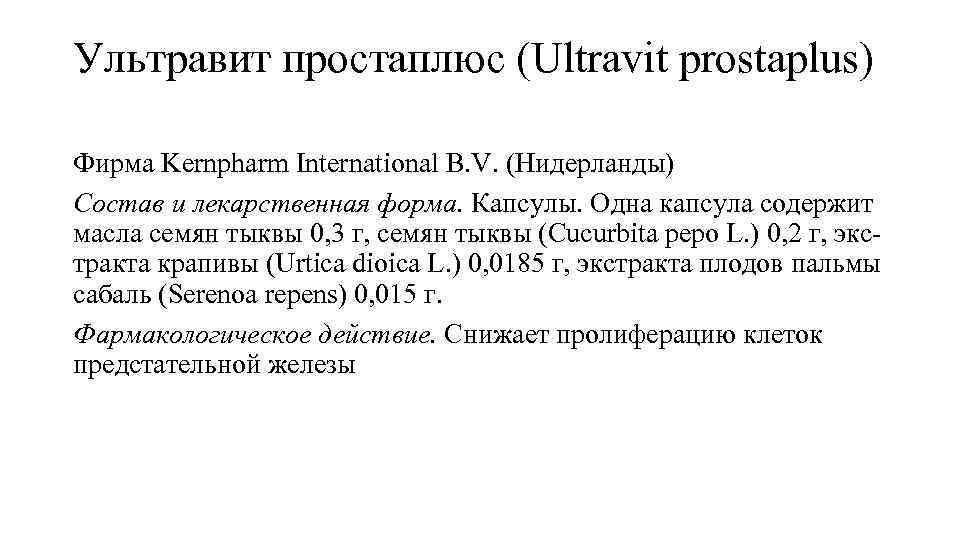 Ультравит простаплюс (Ultravit prostaplus)

Фирма Kernpharm International B.V. (Нидерланды)

Состав и лекарственная форма. Капсулы. Одна капсула содержит масла семян тыквы 0,3 г, семян тыквы (Cucurbita pepo L.) 0,2 г, экстракта крапивы (Urtica dioica L.) 0,0185 г, экстракта плодов пальмы сабаль (Serenoa repens) 0,015 г.

Фармакологическое действие. Снижает пролиферацию клеток предстательной железы